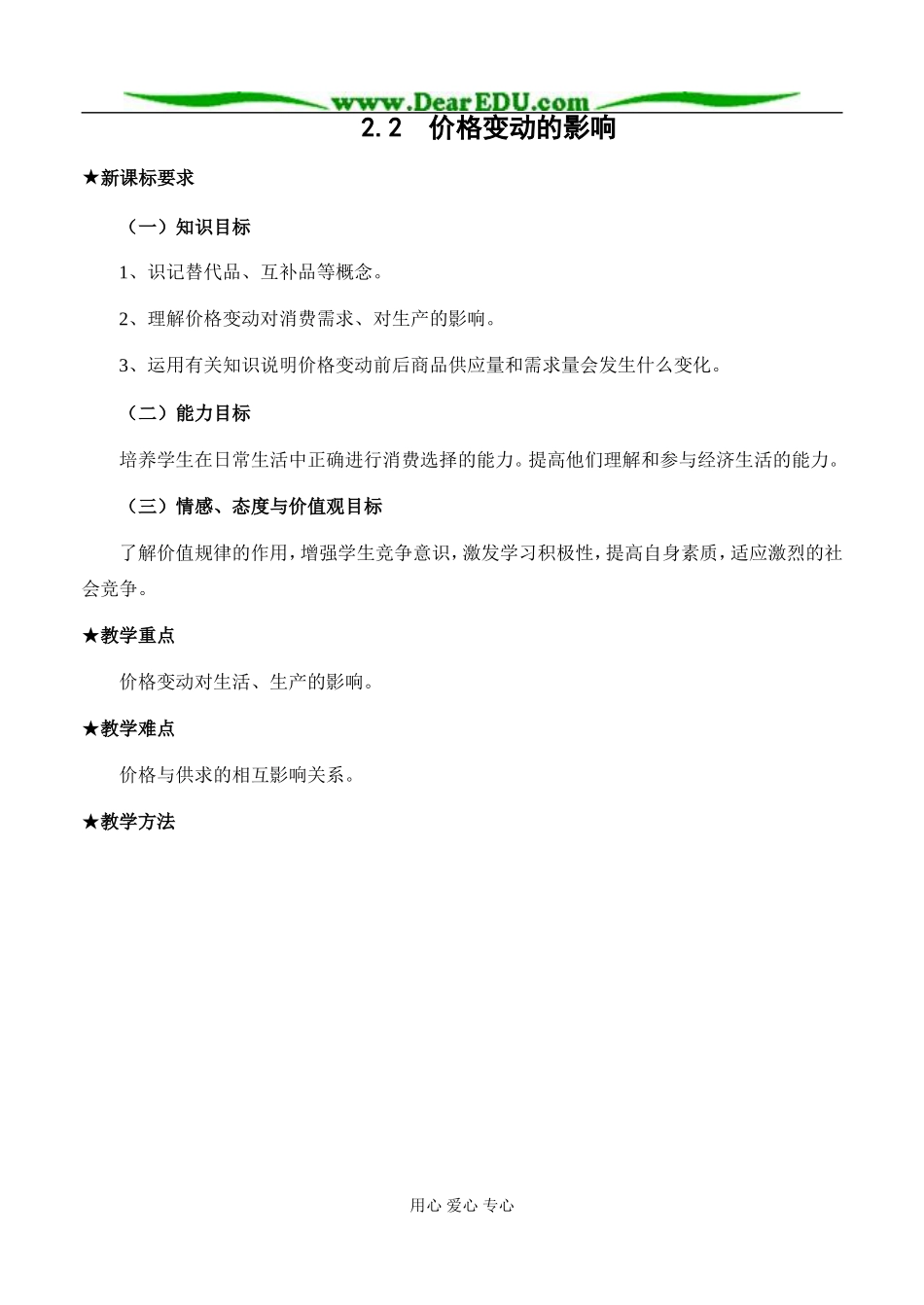 www.DearEDU.com

2.2　价格变动的影响

★新课标要求

（一）知识目标

1、识记替代品、互补品等概念。

2、理解价格变动对消费需求、对生产的影响。

3、运用有关知识说明价格变动前后商品供应量和需求量会发生什么变化。

（二）能力目标

培养学生在日常生活中正确进行消费选择的能力。提高他们理解和参与经济生活的能力。

（三）情感、态度与价值观目标

了解价值规律的作用，增强学生竞争意识，激发学习积极性，提高自身素质，适应激烈的社会竞争。

★教学重点

价格变动对生活、生产的影响。

★教学难点

价格与供求的相互影响关系。

★教学方法

用心 爱心 专心